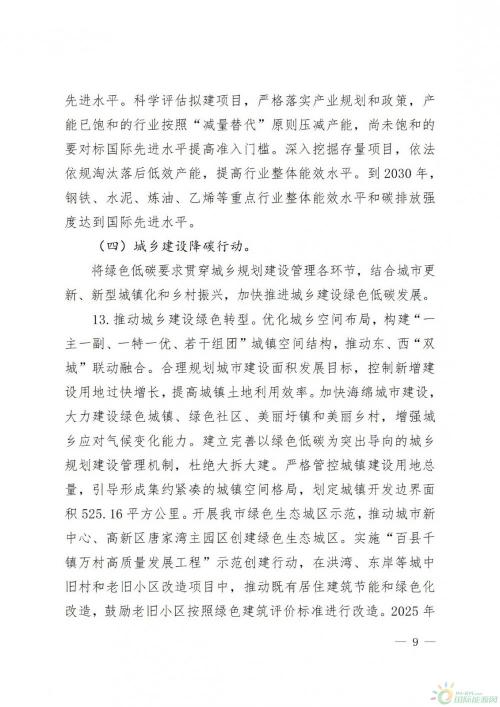 先进水平。科学评估拟建项目，严格落实产业规划和政策，产能已饱和的行业按照“减量替代”原则压减产能，尚未饱和的要对标国际先进水平提高准入门槛。深入挖掘存量项目，依法依规淘汰落后低效产能，提高行业整体能效水平。到2030年，钢铁、水泥、炼油、乙烯等重点行业整体能效水平和碳排放强度达到国际先进水平。

（四）城乡建设降碳行动。

将绿色低碳要求贯穿城乡规划建设管理各环节，结合城市更新、新型城镇化和乡村振兴，加快推进城乡建设绿色低碳发展。

13.推动城乡建设绿色转型。优化城乡空间布局，构建“一主一副、一特一优、若干组团”城镇空间结构，推动东、西“双城”联动融合。合理规划城市建设面积发展目标，控制新增建设用地过快增长，提高城镇土地利用效率。加快海绵城市建设，大力建设绿色城镇、绿色社区、美丽圩镇和美丽乡村，增强城乡应对气候变化能力。建立完善以绿色低碳为突出导向的城乡规划建设管理机制，杜绝大拆大建。严格管控城镇建设用地总量，引导形成集约紧凑的城镇空间格局，划定城镇开发边界面积525.16平方公里。开展我市绿色生态城区示范，推动城市新中心、高新区唐家湾主园区创建绿色生态城区。实施“百县千镇万村高质量发展工程”示范创建行动，在洪湾、东岸等城中旧村和老旧小区改造项目中，推动既有居住建筑节能和绿色化改造，鼓励老旧小区按照绿色建筑评价标准进行改造。2025年

— 9 —

国际能源网